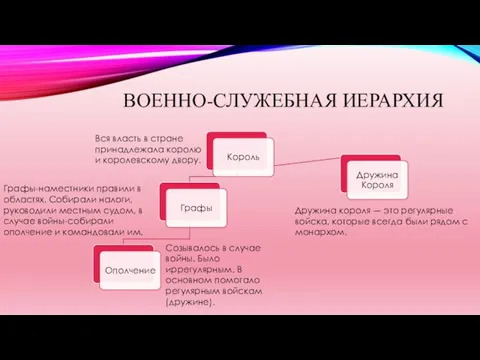 ВОЕННО-СЛУЖЕБНАЯ ИЕРАРХИЯ

Вся власть в стране принадлежала королю и королевскому двору.

Король

Дружина Короля

Графы-наместники правили в областях. Собирали налоги, руководили местным судом, в случае войны-собирали ополчение и командовали им.

Графы

Дружина короля — это регулярные войска, которые всегда были рядом с монархом.

Ополчение

Созывалось в случае войны. Было иррегулярным. В основном помогало регулярным войскам (дружине).